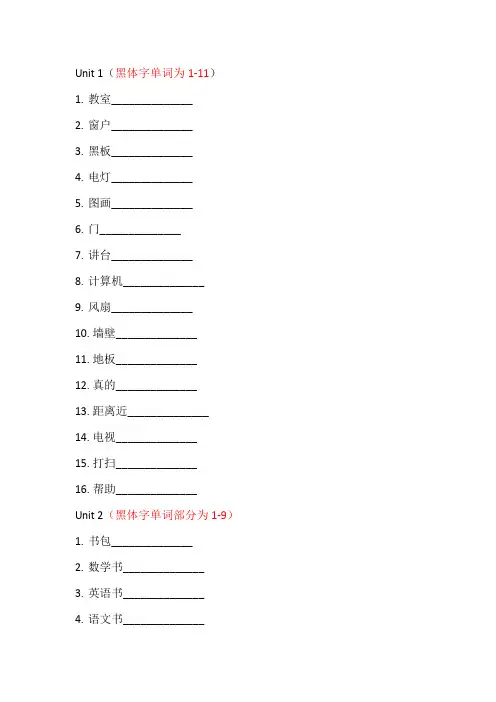 Unit 1（黑体字单词为 1-11）

1. 教室______________

2. 窗户______________

3. 黑板______________

4. 电灯______________

5. 图画______________

6. 门______________

7. 讲台______________

8. 计算机______________

9. 风扇______________

10. 墙壁______________

11. 地板______________

12. 真的______________

13. 距离近______________

14. 电视______________

15. 打扫______________

16. 帮助______________

Unit 2（黑体字单词部分为 1-9）

1. 书包______________

2. 数学书______________

3. 英语书______________

4. 语文书______________